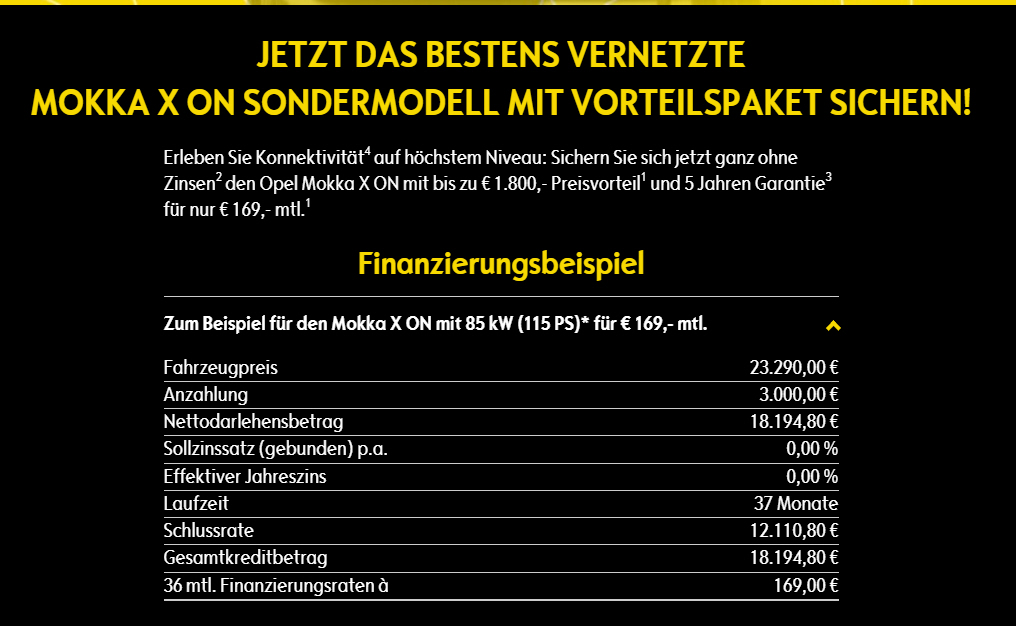 JETZT DAS BESTENS VERNETZTE
MOKKA X ON SONDERMODELL MIT VORTEILSPAKET SICHERN!

Erleben Sie Konnektivität$^4$ auf höchstem Niveau: Sichern Sie sich jetzt ganz ohne Zinsen$^2$ den Opel Mokka X ON mit bis zu € 1.800,- Preisvorteil$^1$ und 5 Jahren Garantie$^3$ für nur € 169,- mtl.$^1$

Finanzierungsbeispiel

Zum Beispiel für den Mokka X ON mit 85 kW (115 PS)* für € 169,- mtl.

| | |
|---|---|
| Fahrzeugpreis | 23.290,00 € |
| Anzahlung | 3.000,00 € |
| Nettodarlehensbetrag | 18.194,80 € |
| Sollzinssatz (gebunden) p.a. | 0,00 % |
| Effektiver Jahreszins | 0,00 % |
| Laufzeit | 37 Monate |
| Schlussrate | 12.110,80 € |
| Gesamtkreditbetrag | 18.194,80 € |
| 36 mtl. Finanzierungsraten à | 169,00 € |